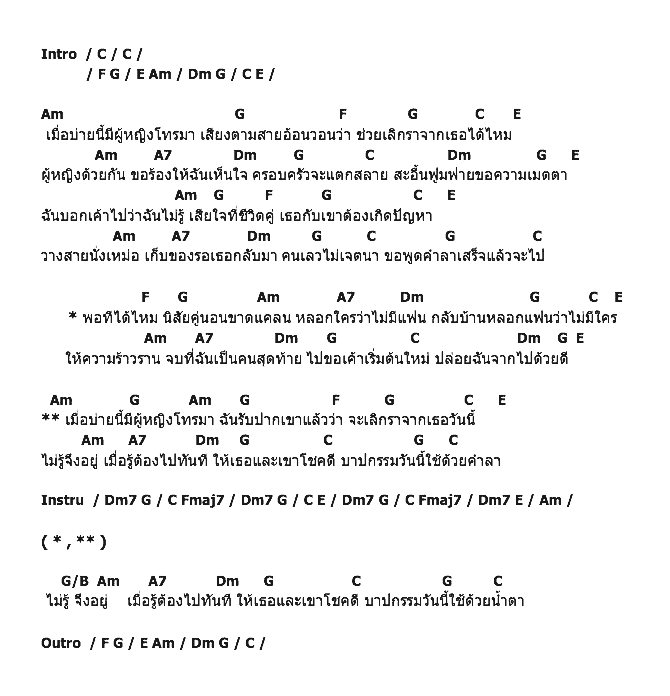 Intro / C / C /
/ F G / E Am / Dm G / C E /

Am G F G C E
เมื่อบ่ายนี้มีผู้หญิงโทรมา เสียงตามสายอ้อนวอนว่า ช่วยเลิกราจากเธอได้ไหม
Am A7 Dm G C Dm G E
ผู้หญิงด้วยกัน ขอร้องให้ฉันเห็นใจ ครอบครัวจะแตกสลาย สะอื้นฟูมฟายขอความเมตตา
Am G F G C E
ฉันบอกเค้าไปว่าฉันไม่รู้ เสียใจที่ชีวิตคู่ เธอกับเขาต้องเกิดปัญหา
Am A7 Dm G C G C
วางสายนั่งเหม่อ เก็บของรอเธอกลับมา คนเลวไม่เจตนา ขอพูดคำลาเสร็จแล้วจะไป

F G Am A7 Dm G C E
* พอทีได้ไหม นิสัยคู่นอนขาดแคลน หลอกใครว่าไม่มีแฟน กลับบ้านหลอกแฟนว่าไม่มีใคร
Am A7 Dm G C Dm G E
ให้ความร้าวราน จบที่ฉันเป็นคนสุดท้าย ไปขอเค้าเริ่มต้นใหม่ ปล่อยฉันจากไปด้วยดี

Am G Am G F G C E
** เมื่อบ่ายนี้มีผู้หญิงโทรมา ฉันรับปากเขาแล้วว่า จะเลิกราจากเธอวันนี้
Am A7 Dm G C G C
ไม่รู้จึงอยู่ เมื่อรู้ต้องไปทันที ให้เธอและเขาโชคดี บาปกรรมวันนี้ใช้ด้วยคำลา

Instru / Dm7 G / C Fmaj7 / Dm7 G / C E / Dm7 G / C Fmaj7 / Dm7 E / Am /

( * , ** )

G/B Am A7 Dm G C G C
ไม่รู้ จึงอยู่ เมื่อรู้ต้องไปทันที ให้เธอและเขาโชคดี บาปกรรมวันนี้ใช้ด้วยน้ำตา

Outro / F G / E Am / Dm G / C /